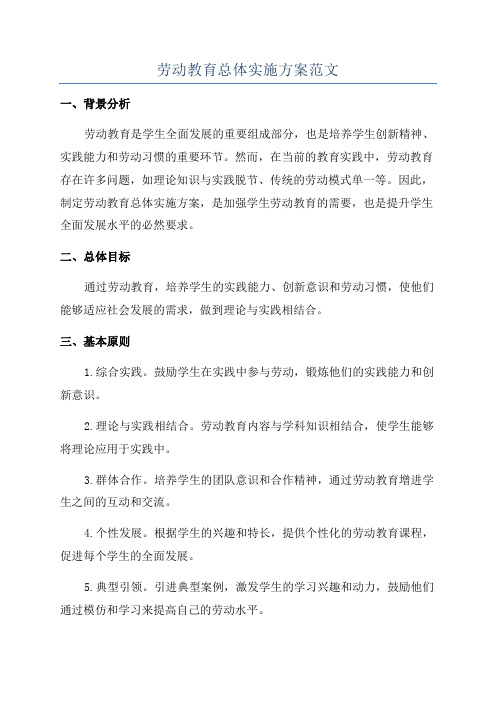 劳动教育总体实施方案范文

一、背景分析

劳动教育是学生全面发展的重要组成部分，也是培养学生创新精神、实践能力和劳动习惯的重要环节。然而，在当前的教育实践中，劳动教育存在许多问题，如理论知识与实践脱节、传统的劳动模式单一等。因此，制定劳动教育总体实施方案，是加强学生劳动教育的需要，也是提升学生全面发展水平的必然要求。

二、总体目标

通过劳动教育，培养学生的实践能力、创新意识和劳动习惯，使他们能够适应社会发展的需求，做到理论与实践相结合。

三、基本原则

1.综合实践。鼓励学生在实践中参与劳动，锻炼他们的实践能力和创新意识。

2.理论与实践相结合。劳动教育内容与学科知识相结合，使学生能够将理论应用于实践中。

3.群体合作。培养学生的团队意识和合作精神，通过劳动教育增进学生之间的互动和交流。

4.个性发展。根据学生的兴趣和特长，提供个性化的劳动教育课程，促进每个学生的全面发展。

5.典型引领。引进典型案例，激发学生的学习兴趣和动力，鼓励他们通过模仿和学习来提高自己的劳动水平。